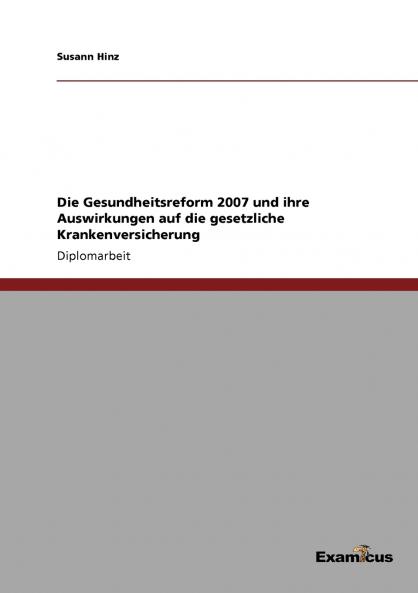 Susann Hinz

Die Gesundheitsreform 2007 und ihre Auswirkungen auf die gesetzliche Krankenversicherung

Diplomarbeit

Examicus